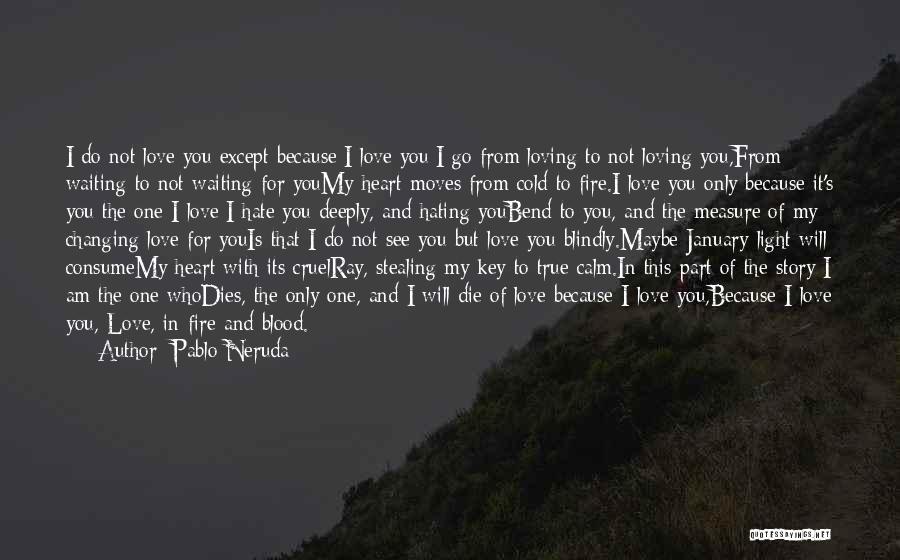 I do not love you except because I love you I go from loving to not loving you,From waiting to not waiting for youMy heart moves from cold to fire.I love you only because it's you the one I love I hate you deeply, and hating youBend to you, and the measure of my changing love for youIs that I do not see you but love you blindly.Maybe January light will consumeMy heart with its cruelRay, stealing my key to true calm.In this part of the story I am the one whoDies, the only one, and I will die of love because I love you,Because I love you, Love, in fire and blood.

Author: Pablo Neruda

QUOTESSAYINGS.NET